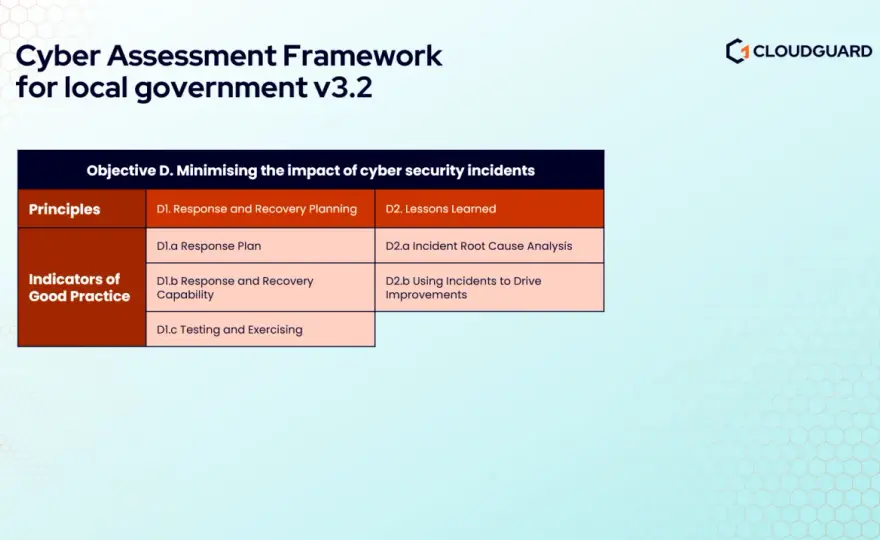 Cyber Assessment Framework for local government v3.2

CLOUDGUARD

| Objective D. Minimising the impact of cyber security incidents | | |
|---|---|---|
| Principles | D1. Response and Recovery Planning | D2. Lessons Learned |
| Indicators of Good Practice | D1.a Response Plan | D2.a Incident Root Cause Analysis |
| | D1.b Response and Recovery Capability | D2.b Using Incidents to Drive Improvements |
| | D1.c Testing and Exercising | |